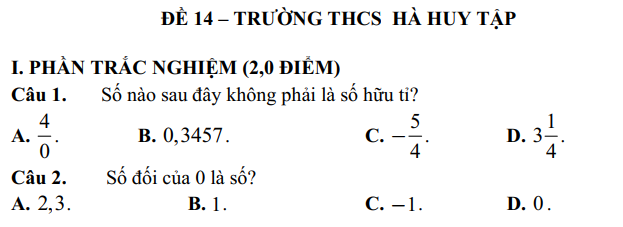 ĐỀ 14 – TRƯỜNG THCS HÀ HUY TẬP

I. PHẦN TRẮC NGHIỆM (2,0 ĐIỂM)

Câu 1. Số nào sau đây không phải là số hữu tỉ?

A. $\frac{4}{0}$. B. $0,3457$. C. $-\frac{5}{4}$. D. $3\frac{1}{4}$.

Câu 2. Số đối của 0 là số?

A. $2,3$. B. $1$. C. $-1$. D. $0$.